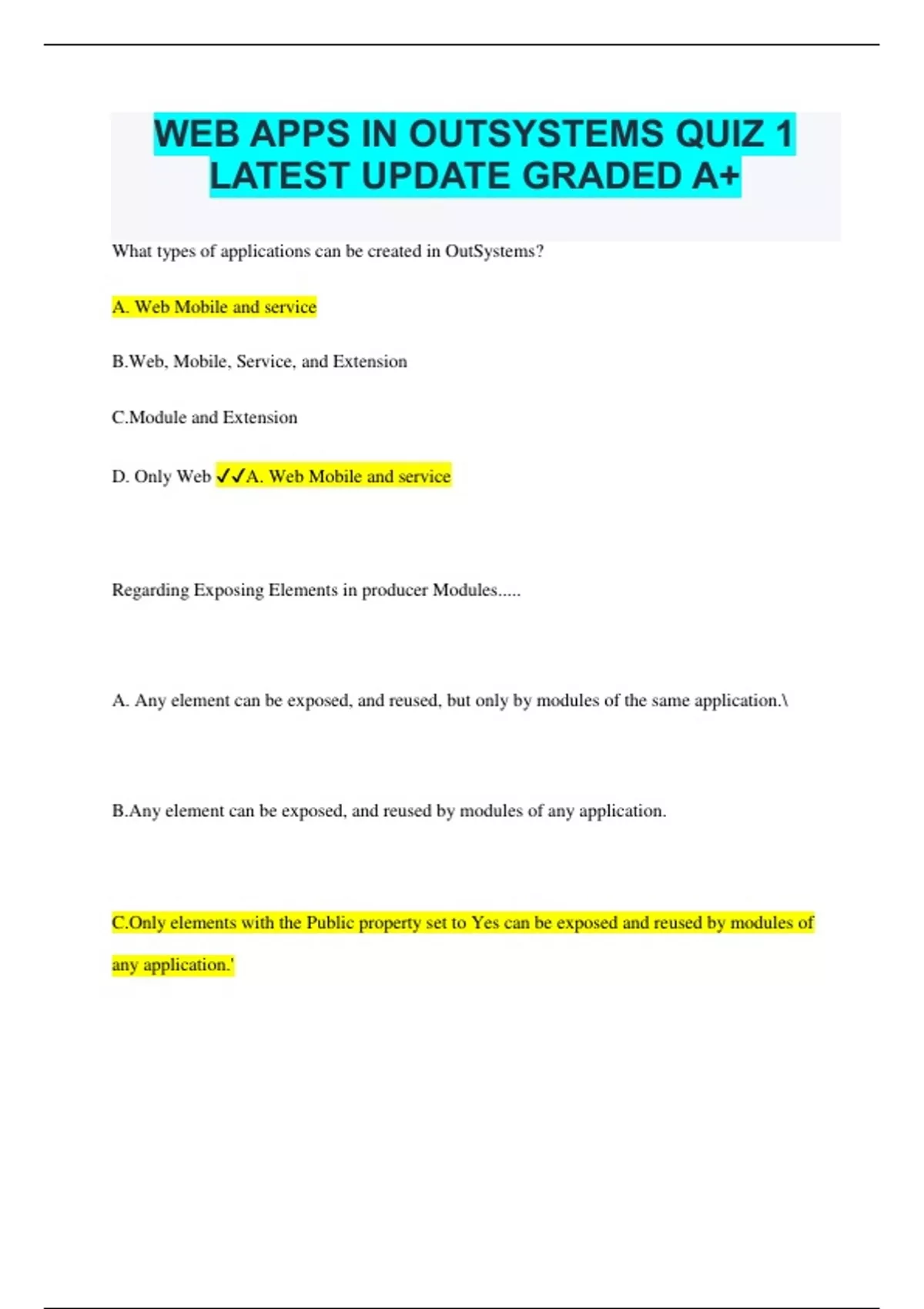 WEB APPS IN OUTSYSTEMS QUIZ 1 LATEST UPDATE GRADED A+

What types of applications can be created in OutSystems?

A. Web Mobile and service

B.Web, Mobile, Service, and Extension

C.Module and Extension

D. Only Web ✓✓A. Web Mobile and service

Regarding Exposing Elements in producer Modules.....

A. Any element can be exposed, and reused, but only by modules of the same application.\

B.Any element can be exposed, and reused by modules of any application.

C.Only elements with the Public property set to Yes can be exposed and reused by modules of any application.'